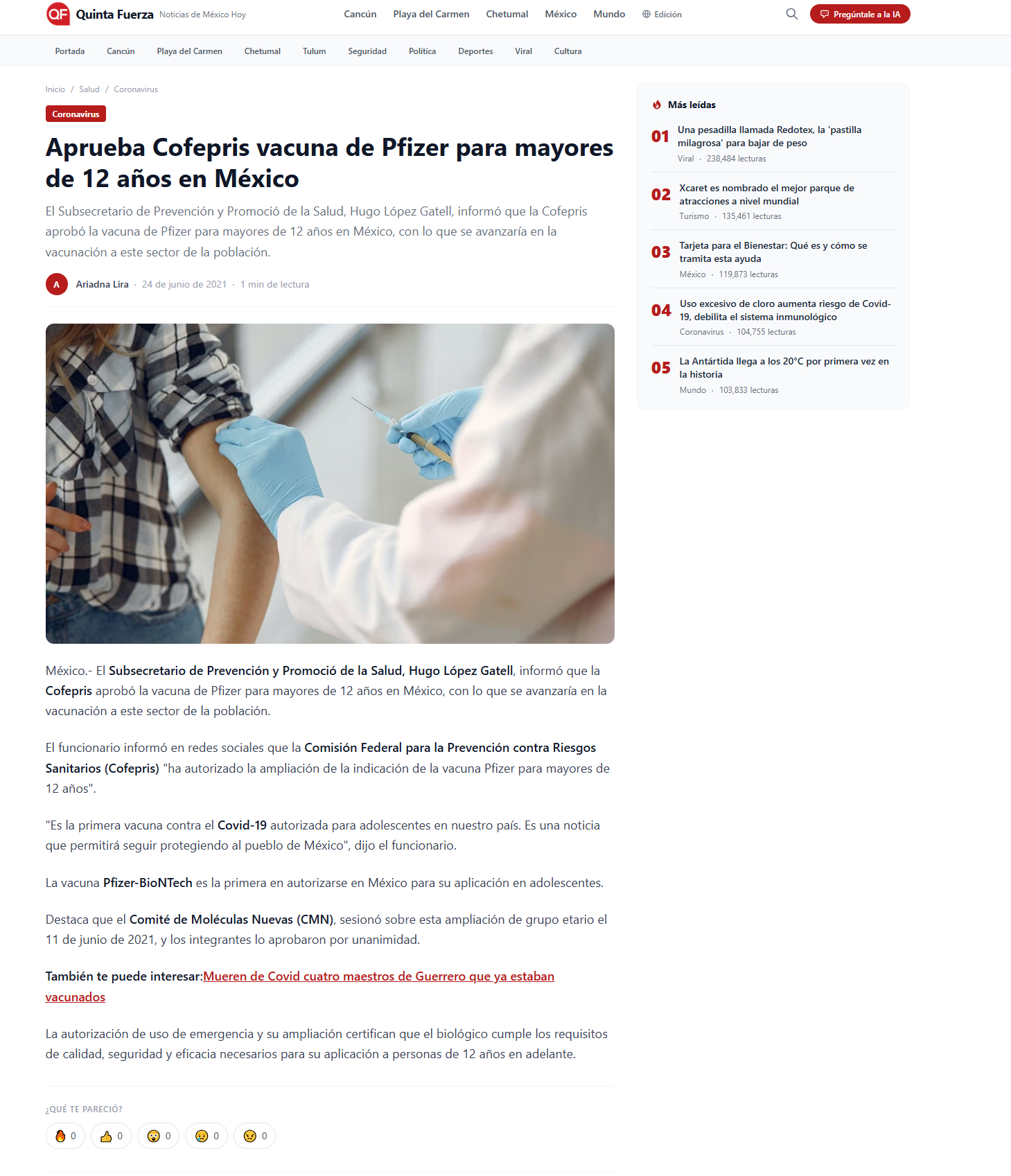 QF Quinta Fuerza Noticias de México Hoy

Cancún Playa del Carmen Chetumal México Mundo Edición

Pregúntale a la IA

Portada Cancún Playa del Carmen Chetumal Tulum Seguridad Política Deportes Viral Cultura

Inicio / Salud / Coronavirus

Coronavirus

Aprueba Cofepris vacuna de Pfizer para mayores de 12 años en México

El Subsecretario de Prevención y Promoció de la Salud, Hugo López Gatell, informó que la Cofepris aprobó la vacuna de Pfizer para mayores de 12 años en México, con lo que se avanzaría en la vacunación a este sector de la población.

A Ariadna Lira · 24 de junio de 2021 · 1 min de lectura

México.- El Subsecretario de Prevención y Promoció de la Salud, Hugo López Gatell, informó que la Cofepris aprobó la vacuna de Pfizer para mayores de 12 años en México, con lo que se avanzaría en la vacunación a este sector de la población.

El funcionario informó en redes sociales que la Comisión Federal para la Prevención contra Riesgos Sanitarios (Cofepris) "ha autorizado la ampliación de la indicación de la vacuna Pfizer para mayores de 12 años".

"Es la primera vacuna contra el Covid-19 autorizada para adolescentes en nuestro país. Es una noticia que permitirá seguir protegiendo al pueblo de México", dijo el funcionario.

La vacuna Pfizer-BioNTech es la primera en autorizarse en México para su aplicación en adolescentes.

Destaca que el Comité de Moléculas Nuevas (CMN), sesionó sobre esta ampliación de grupo etario el 11 de junio de 2021, y los integrantes lo aprobaron por unanimidad.

También te puede interesar:Mueren de Covid cuatro maestros de Guerrero que ya estaban vacunados

La autorización de uso de emergencia y su ampliación certifican que el biológico cumple los requisitos de calidad, seguridad y eficacia necesarios para su aplicación a personas de 12 años en adelante.

¿QUÉ TE PARECIÓ?

0 0 0 0 0

Más leídas

01 Una pesadilla llamada Redotex, la 'pastilla milagrosa' para bajar de peso
Viral · 238,484 lecturas

02 Xcaret es nombrado el mejor parque de atracciones a nivel mundial
Turismo · 135,461 lecturas

03 Tarjeta para el Bienestar: Qué es y cómo se tramita esta ayuda
México · 119,873 lecturas

04 Uso excesivo de cloro aumenta riesgo de Covid-19, debilita el sistema inmunológico
Coronavirus · 104,755 lecturas

05 La Antártida llega a los 20°C por primera vez en la historia
Mundo · 103,833 lecturas